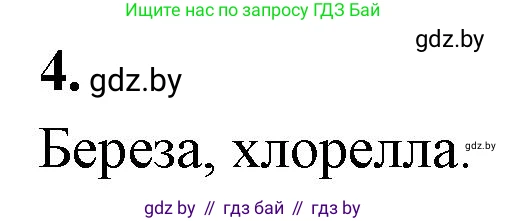 Ищите нас по запросу ГДЗ Бай

gdz.by

4. gdz.by

Береза, хлорелла. gdz.by

gdz by // гдз бай // гдз by